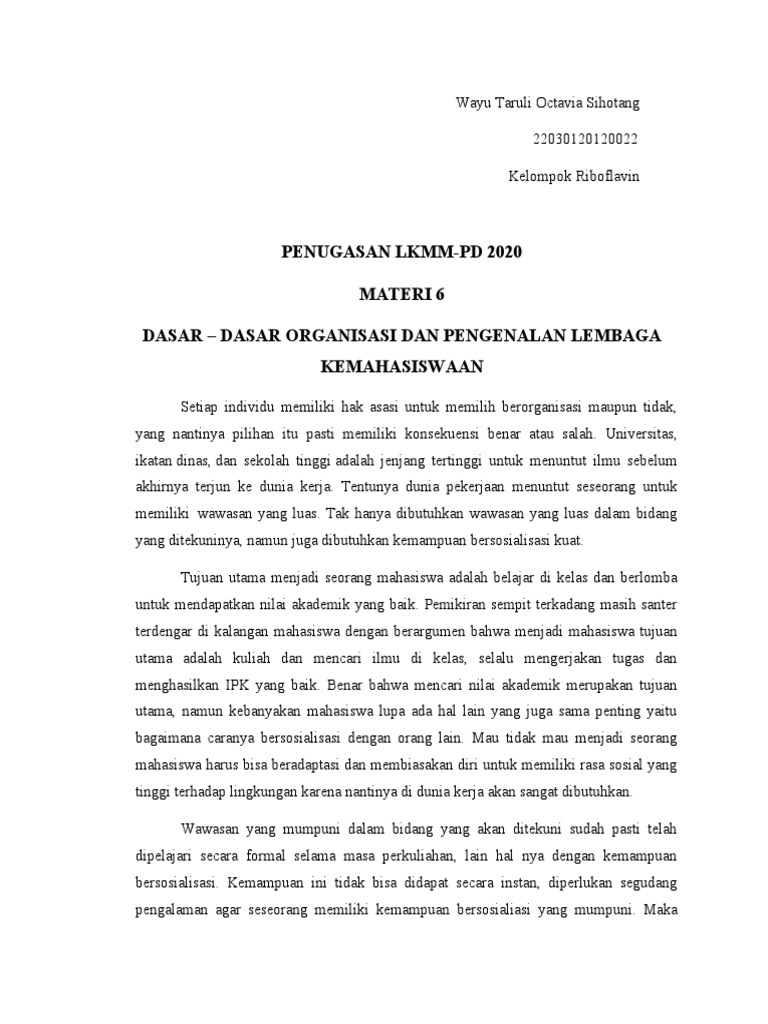 Wayu Taruli Octavia Sihotang

22030120120022

Kelompok Riboflavin

PENUGASAN LKMM-PD 2020

MATERI 6

DASAR – DASAR ORGANISASI DAN PENGENALAN LEMBAGA KEMAHASISWAAN

Setiap individu memiliki hak asasi untuk memilih berorganisasi maupun tidak, yang nantinya pilihan itu pasti memiliki konsekuensi benar atau salah. Universitas, ikatan dinas, dan sekolah tinggi adalah jenjang tertinggi untuk menuntut ilmu sebelum akhirnya terjun ke dunia kerja. Tentunya dunia pekerjaan menuntut seseorang untuk memiliki wawasan yang luas. Tak hanya dibutuhkan wawasan yang luas dalam bidang yang ditekuninya, namun juga dibutuhkan kemampuan bersosialisasi kuat.

Tujuan utama menjadi seorang mahasiswa adalah belajar di kelas dan berlomba untuk mendapatkan nilai akademik yang baik. Pemikiran sempit terkadang masih santer terdengar di kalangan mahasiswa dengan berargumen bahwa menjadi mahasiswa tujuan utama adalah kuliah dan mencari ilmu di kelas, selalu mengerjakan tugas dan menghasilkan IPK yang baik. Benar bahwa mencari nilai akademik merupakan tujuan utama, namun kebanyakan mahasiswa lupa ada hal lain yang juga sama penting yaitu bagaimana caranya bersosialisasi dengan orang lain. Mau tidak mau menjadi seorang mahasiswa harus bisa beradaptasi dan membiasakan diri untuk memiliki rasa sosial yang tinggi terhadap lingkungan karena nantinya di dunia kerja akan sangat dibutuhkan.

Wawasan yang mumpuni dalam bidang yang akan ditekuni sudah pasti telah dipelajari secara formal selama masa perkuliahan, lain hal nya dengan kemampuan bersosialisasi. Kemampuan ini tidak bisa didapat secara instan, diperlukan segudang pengalaman agar seseorang memiliki kemampuan bersosialiasi yang mumpuni. Maka